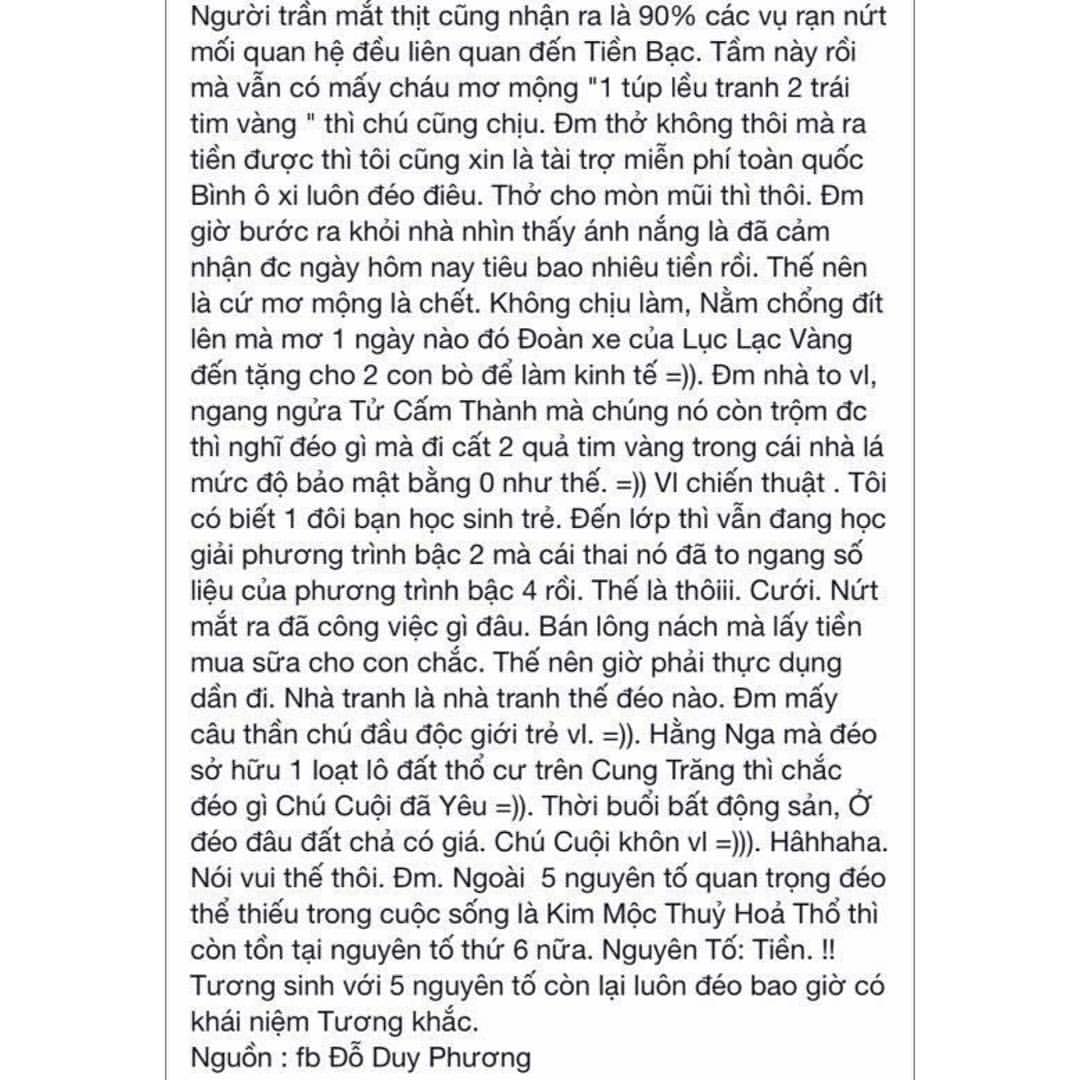 Người trần mắt thịt cũng nhận ra là 90% các vụ rạn nứt mối quan hệ đều liên quan đến Tiền Bạc. Tầm này rồi mà vẫn có mấy cháu mơ mộng "1 túp lều tranh 2 trái tim vàng " thì chú cũng chịu. Đm thở không thôi mà ra tiền được thì tôi cũng xin là tài trợ miễn phí toàn quốc Bình ô xi luôn đéo điêu. Thở cho mòn mũi thì thôi. Đm giờ bước ra khỏi nhà nhìn thấy ánh nắng là đã cảm nhận đc ngày hôm nay tiêu bao nhiêu tiền rồi. Thế nên là cứ mơ mộng là chết. Không chịu làm, Nằm chổng đít lên mà mơ 1 ngày nào đó Đoàn xe của Lục Lạc Vàng đến tặng cho 2 con bò để làm kinh tế =)). Đm nhà to vl, ngang ngửa Tử Cấm Thành mà chúng nó còn trộm đc thì nghĩ đéo gì mà đi cất 2 quả tim vàng trong cái nhà lá mức độ bảo mật bằng 0 như thế. =)) Vl chiến thuật . Tôi có biết 1 đôi bạn học sinh trẻ. Đến lớp thì vẫn đang học giải phương trình bậc 2 mà cái thai nó đã to ngang số liệu của phương trình bậc 4 rồi. Thế là thôiii. Cưới. Nứt mắt ra đã công việc gì đâu. Bán lông nách mà lấy tiền mua sữa cho con chắc. Thế nên giờ phải thực dụng dần đi. Nhà tranh là nhà tranh thế đéo nào. Đm mấy câu thần chú đầu độc giới trẻ vl. =)). Hằng Nga mà đéo sở hữu 1 loạt lô đất thổ cư trên Cung Trăng thì chắc đéo gì Chú Cuội đã Yêu =)). Thời buổi bất động sản, Ở đéo đâu đất chả có giá. Chú Cuội khôn vl =))). Hâhhaha. Nói vui thế thôi. Đm. Ngoài 5 nguyên tố quan trọng đéo thể thiếu trong cuộc sống là Kim Mộc Thuỷ Hoả Thổ thì còn tồn tại nguyên tố thứ 6 nữa. Nguyên Tố: Tiền. !! Tương sinh với 5 nguyên tố còn lại luôn đéo bao giờ có khái niệm Tương khắc.
Nguồn : fb Đỗ Duy Phương